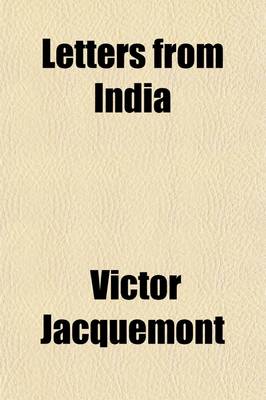 Letters from India

Victor Jacquemont